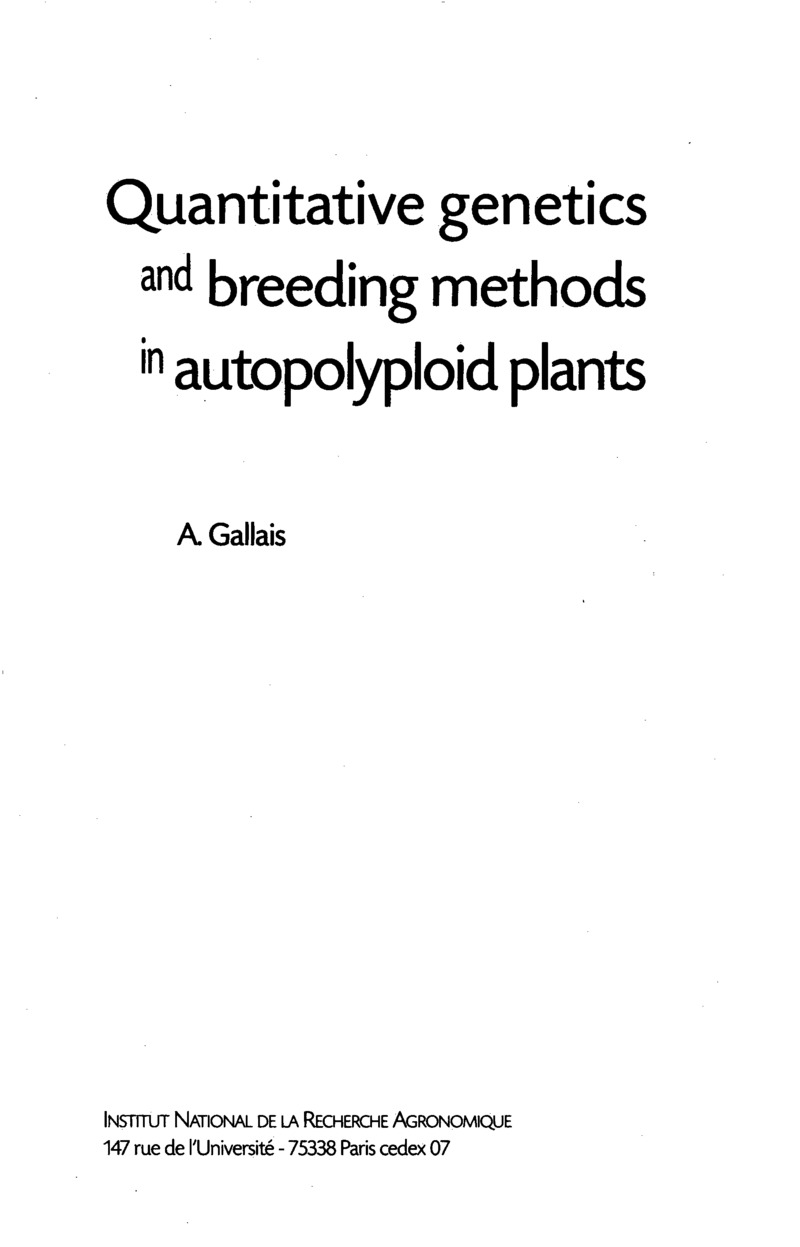 Quantitative genetics
and breeding methods
in autopolyploid plants

A. Gallais

INSTITUT NATIONAL DE LA RECHERCHE AGRONOMIQUE
147 rue de l'Université - 75338 Paris cedex 07